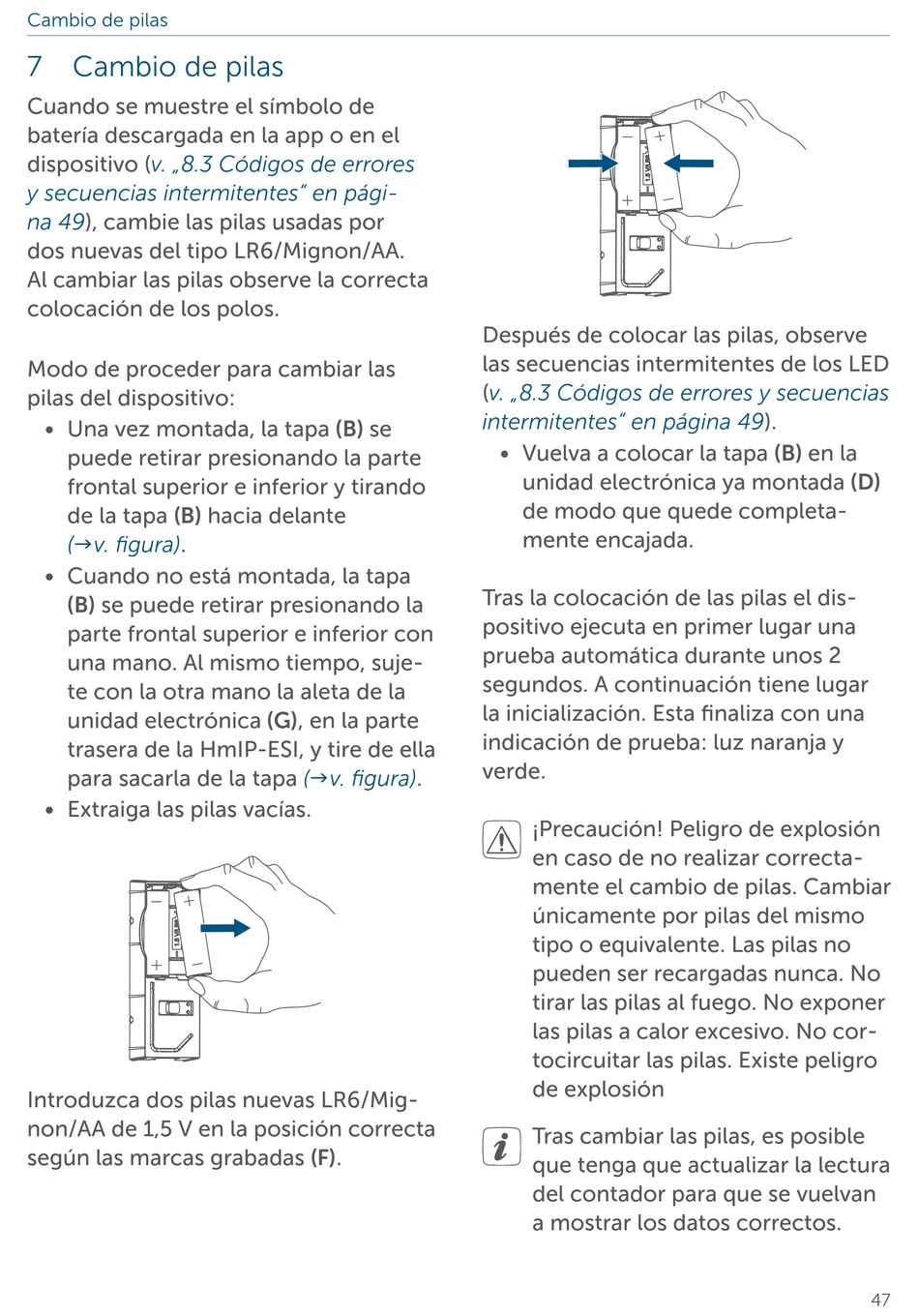 Cambio de pilas

7 Cambio de pilas

Cuando se muestre el símbolo de batería descargada en la app o en el dispositivo (v. „8.3 Códigos de errores y secuencias intermitentes“ en página 49), cambie las pilas usadas por dos nuevas del tipo LR6/Mignon/AA. Al cambiar las pilas observe la correcta colocación de los polos.

Modo de proceder para cambiar las pilas del dispositivo:

• Una vez montada, la tapa (B) se puede retirar presionando la parte frontal superior e inferior y tirando de la tapa (B) hacia delante (→v. figura).
• Cuando no está montada, la tapa (B) se puede retirar presionando la parte frontal superior e inferior con una mano. Al mismo tiempo, sujete con la otra mano la aleta de la unidad electrónica (G), en la parte trasera de la HmIP-ESI, y tire de ella para sacarla de la tapa (→v. figura).
• Extraiga las pilas vacías.

Introduzca dos pilas nuevas LR6/Mignon/AA de 1,5 V en la posición correcta según las marcas grabadas (F).

Después de colocar las pilas, observe las secuencias intermitentes de los LED (v. „8.3 Códigos de errores y secuencias intermitentes“ en página 49).

• Vuelva a colocar la tapa (B) en la unidad electrónica ya montada (D) de modo que quede completamente encajada.

Tras la colocación de las pilas el dispositivo ejecuta en primer lugar una prueba automática durante unos 2 segundos. A continuación tiene lugar la inicialización. Esta finaliza con una indicación de prueba: luz naranja y verde.

¡Precaución! Peligro de explosión en caso de no realizar correctamente el cambio de pilas. Cambiar únicamente por pilas del mismo tipo o equivalente. Las pilas no pueden ser recargadas nunca. No tirar las pilas al fuego. No exponer las pilas a calor excesivo. No cortocircuitar las pilas. Existe peligro de explosión

Tras cambiar las pilas, es posible que tenga que actualizar la lectura del contador para que se vuelvan a mostrar los datos correctos.

47